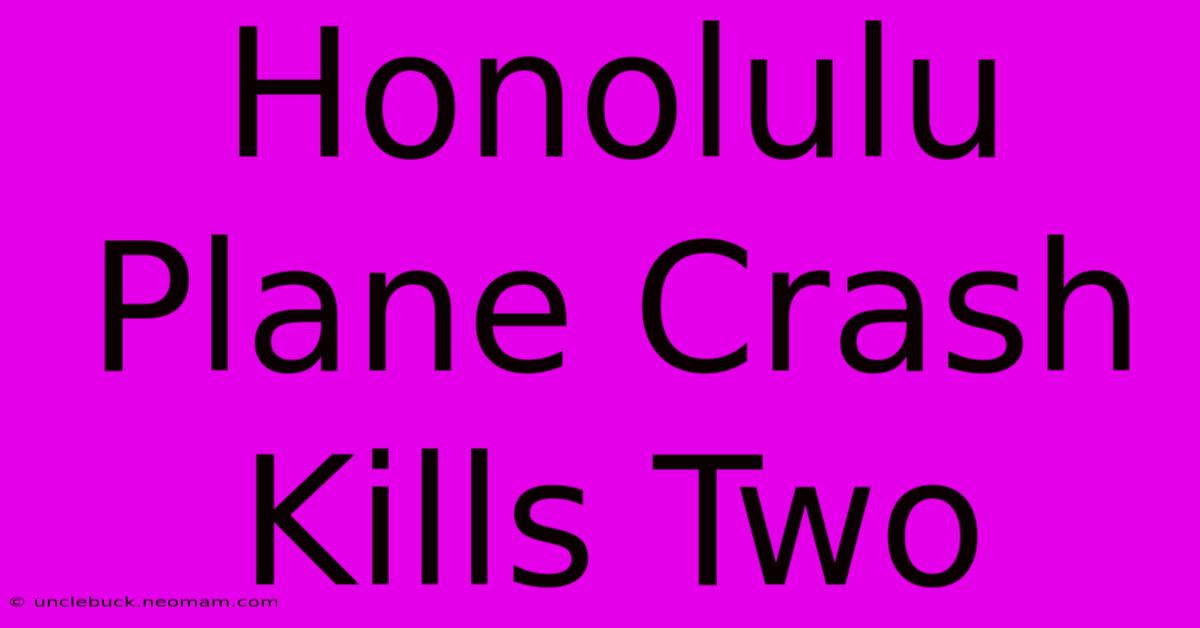 Honolulu Plane Crash Kills Two

© unclebuck.neomam.com